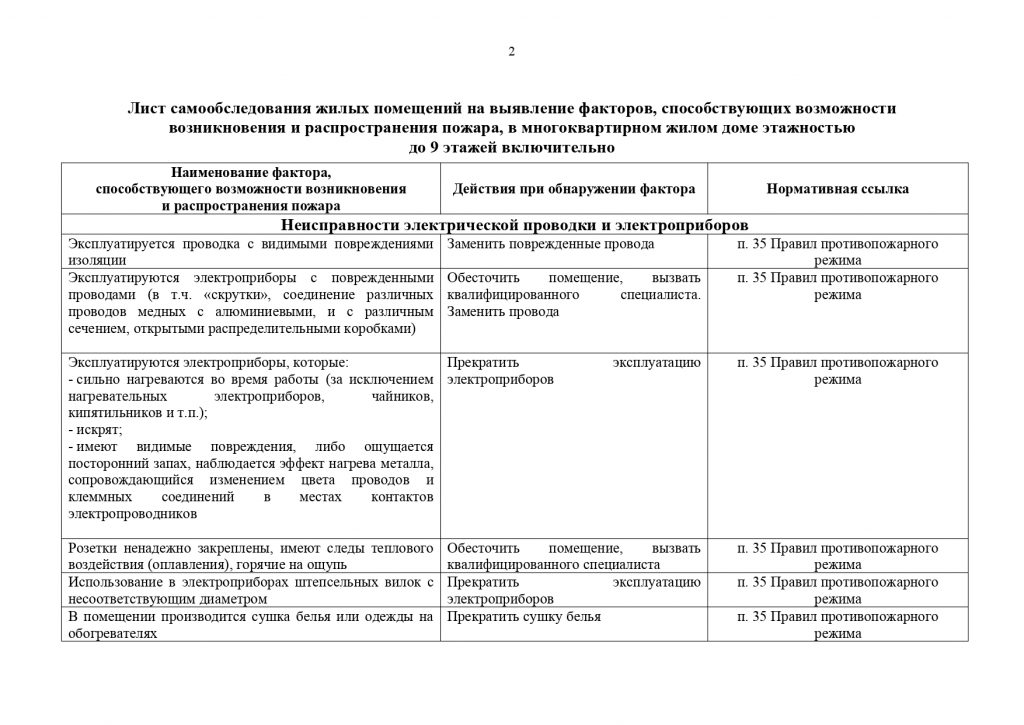 2

Лист самообследования жилых помещений на выявление факторов, способствующих возможности возникновения и распространения пожара, в многоквартирном жилом доме этажностью до 9 этажей включительно

| Наименование фактора, способствующего возможности возникновения и распространения пожара | Действия при обнаружении фактора | Нормативная ссылка |
|---|---|---|
| Неисправности электрической проводки и электроприборов | | |
| Эксплуатируется проводка с видимыми повреждениями изоляции | Заменить поврежденные провода | п. 35 Правил противопожарного режима |
| Эксплуатируются электроприборы с поврежденными проводами (в т.ч. «скрутки», соединение различных проводов медных с алюминиевыми, и с различным сечением, открытыми распределительными коробками) | Обесточить помещение, вызвать квалифицированного специалиста. Заменить провода | п. 35 Правил противопожарного режима |
| Эксплуатируются электроприборы, которые: - сильно нагреваются во время работы (за исключением нагревательных электроприборов, чайников, кипятильников и т.п.); - искрят; - имеют видимые повреждения, либо ощущается посторонний запах, наблюдается эффект нагрева металла, сопровождающийся изменением цвета проводов и клеммных соединений в местах контактов электропроводников | Прекратить эксплуатацию электроприборов | п. 35 Правил противопожарного режима |
| Розетки ненадежно закреплены, имеют следы теплового воздействия (оплавления), горячие на ощупь | Обесточить помещение, вызвать квалифицированного специалиста | п. 35 Правил противопожарного режима |
| Использование в электроприборах штепсельных вилок с несоответствующим диаметром | Прекратить эксплуатацию электроприборов | п. 35 Правил противопожарного режима |
| В помещении производится сушка белья или одежды на обогревателях | Прекратить сушку белья | п. 35 Правил противопожарного режима |